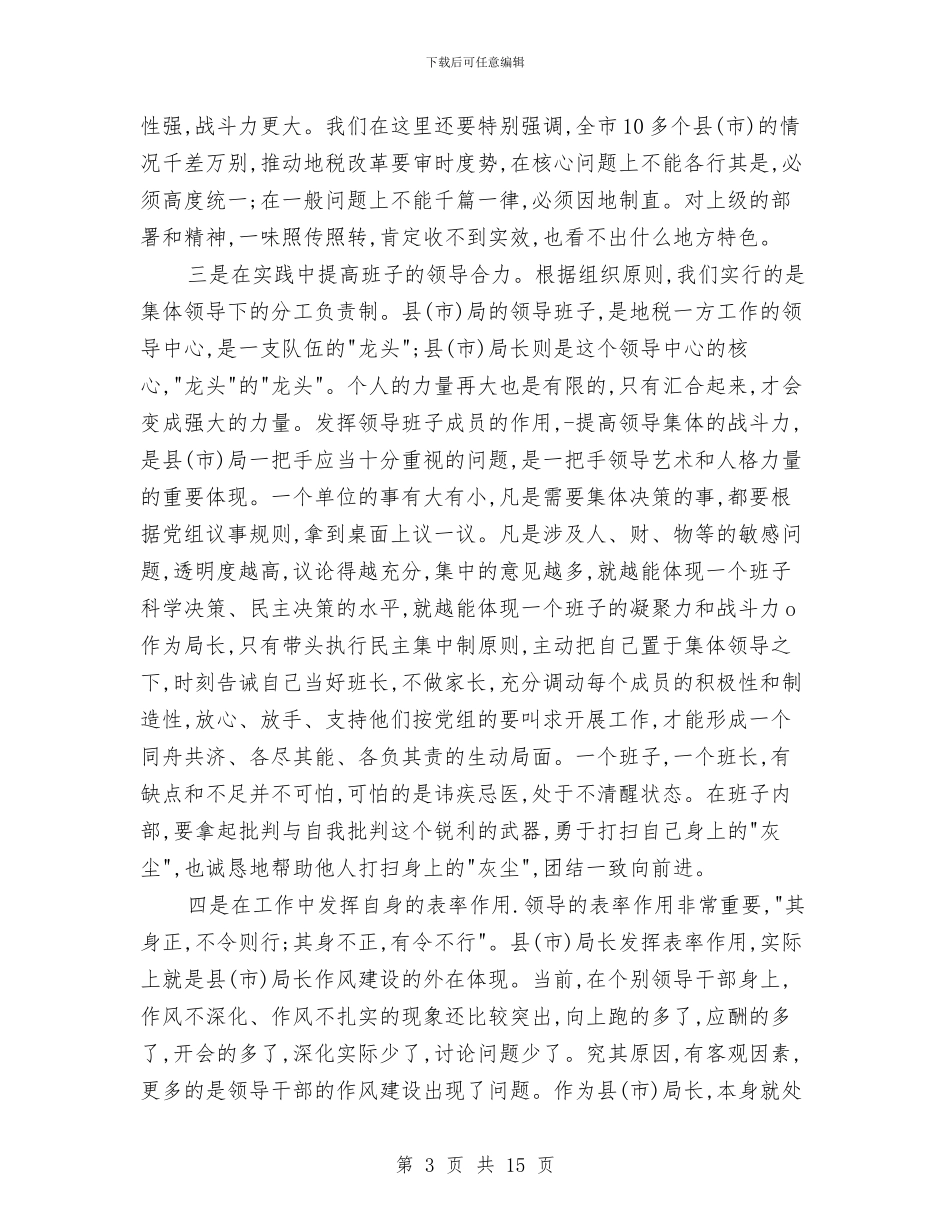 下载后可任意编辑

性强,战斗力更大。我们在这里还要特别强调,全市10多个县(市)的情况千差万别,推动地税改革要审时度势,在核心问题上不能各行其是,必须高度统一;在一般问题上不能千篇一律,必须因地制直。对上级的部署和精神,一味照传照转,肯定收不到实效,也看不出什么地方特色。

三是在实践中提高班子的领导合力。根据组织原则,我们实行的是集体领导下的分工负责制。县(市)局的领导班子,是地税一方工作的领导中心,是一支队伍的"龙头";县(市)局长则是这个领导中心的核心,"龙头"的"龙头"。个人的力量再大也是有限的,只有汇合起来,才会变成强大的力量。发挥领导班子成员的作用,-提高领导集体的战斗力,是县(市)局一把手应当十分重视的问题,是一把手领导艺术和人格力量的重要体现。一个单位的事有大有小,凡是需要集体决策的事,都要根据党组议事规则,拿到桌面上议一议。凡是涉及人、财、物等的敏感问题,透明度越高,议论得越充分,集中的意见越多,就越能体现一个班子科学决策、民主决策的水平,就越能体现一个班子的凝聚力和战斗力o作为局长,只有带头执行民主集中制原则,主动把自己置于集体领导之下,时刻告诫自己当好班长,不做家长,充分调动每个成员的积极性和制造性,放心、放手、支持他们按党组的要叫求开展工作,才能形成一个同舟共济、各尽其能、各负其责的生动局面。一个班子,一个班长,有缺点和不足并不可怕,可怕的是讳疾忌医,处于不清醒状态。在班子内部,要拿起批判与自我批判这个锐利的武器,勇于打扫自己身上的"灰尘",也诚恳地帮助他人打扫身上的"灰尘",团结一致向前进。

四是在工作中发挥自身的表率作用.领导的表率作用非常重要,"其身正,不令则行;其身不正,有令不行"。县(市)局长发挥表率作用,实际上就是县(市)局长作风建设的外在体现。当前,在个别领导干部身上,作风不深化、作风不扎实的现象还比较突出,向上跑的多了,应酬的多了,开会的多了,深化实际少了,讨论问题少了。究其原因,有客观因素,更多的是领导干部的作风建设出现了问题。作为县(市)局长,本身就处

第 3 页 共 15 页